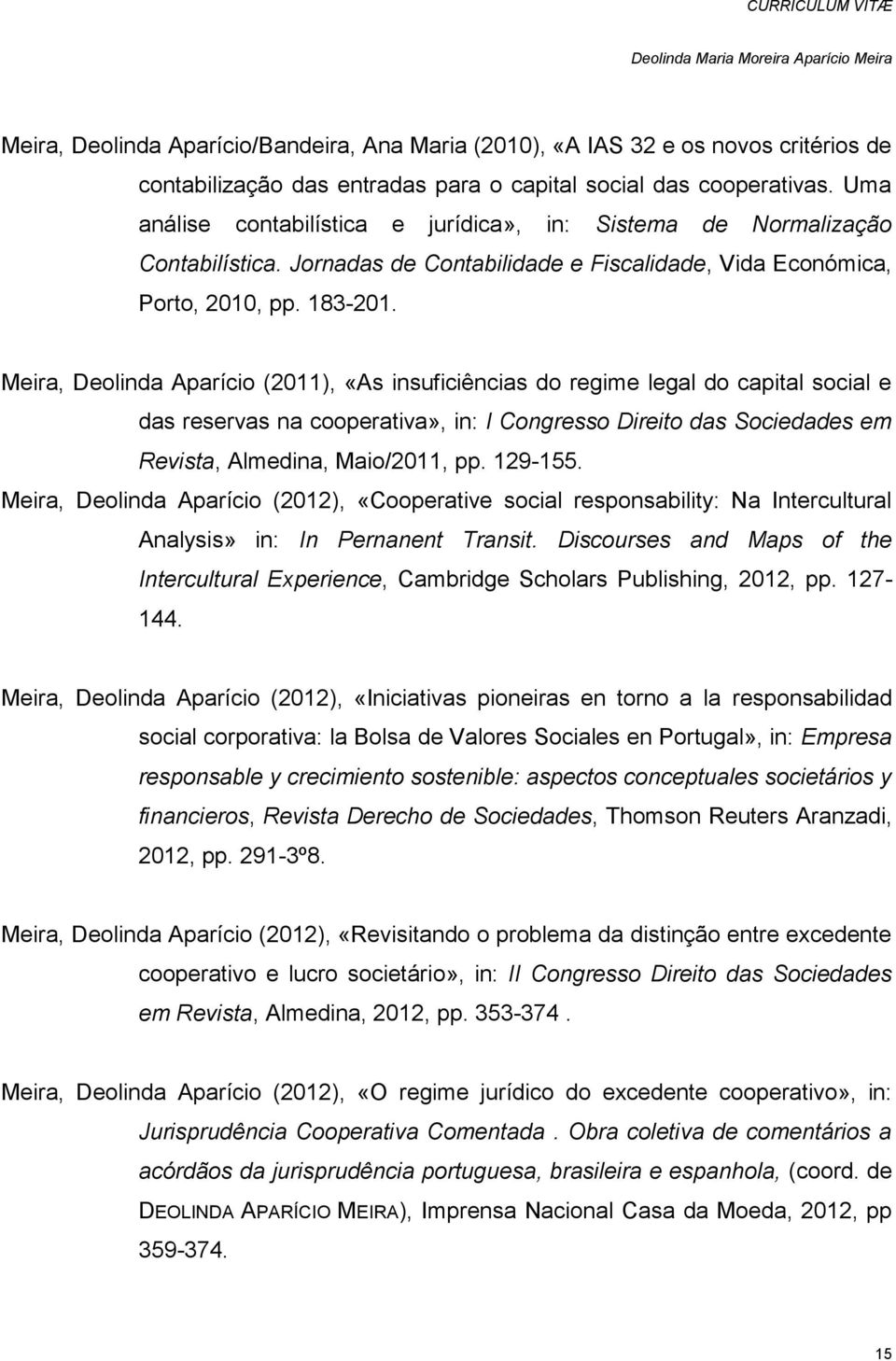 CURRICULUM VITÆ

Deolinda Maria Moreira Aparício Meira

Meira, Deolinda Aparício/Bandeira, Ana Maria (2010), «A IAS 32 e os novos critérios de contabilização das entradas para o capital social das cooperativas. Uma análise contabilística e jurídica», in: Sistema de Normalização Contabilística. Jornadas de Contabilidade e Fiscalidade, Vida Económica, Porto, 2010, pp. 183-201.

Meira, Deolinda Aparício (2011), «As insuficiências do regime legal do capital social e das reservas na cooperativa», in: I Congresso Direito das Sociedades em Revista, Almedina, Maio/2011, pp. 129-155.

Meira, Deolinda Aparício (2012), «Cooperative social responsability: Na Intercultural Analysis» in: In Pernanent Transit. Discourses and Maps of the Intercultural Experience, Cambridge Scholars Publishing, 2012, pp. 127-144.

Meira, Deolinda Aparício (2012), «Iniciativas pioneiras en torno a la responsabilidad social corporativa: la Bolsa de Valores Sociales en Portugal», in: Empresa responsable y crecimiento sostenible: aspectos conceptuales societários y financieros, Revista Derecho de Sociedades, Thomson Reuters Aranzadi, 2012, pp. 291-3º8.

Meira, Deolinda Aparício (2012), «Revisitando o problema da distinção entre excedente cooperativo e lucro societário», in: II Congresso Direito das Sociedades em Revista, Almedina, 2012, pp. 353-374 .

Meira, Deolinda Aparício (2012), «O regime jurídico do excedente cooperativo», in: Jurisprudência Cooperativa Comentada . Obra coletiva de comentários a acórdãos da jurisprudência portuguesa, brasileira e espanhola, (coord. de DEOLINDA APARÍCIO MEIRA), Imprensa Nacional Casa da Moeda, 2012, pp 359-374.

15